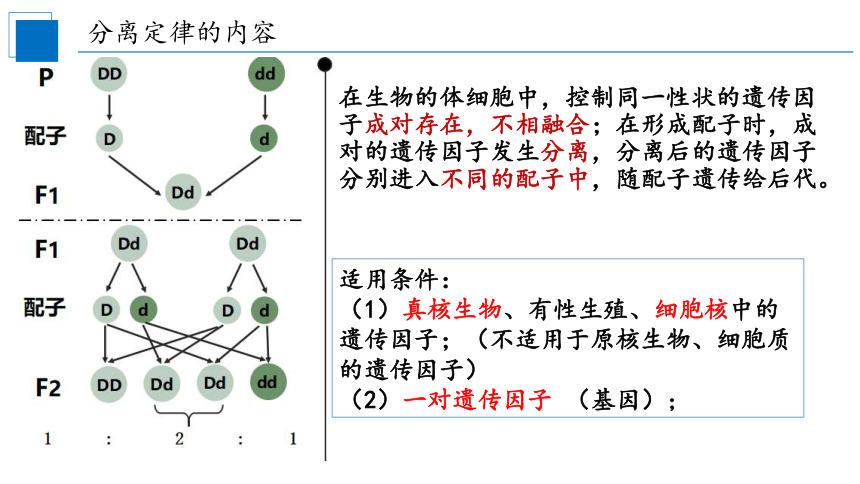 分离定律的内容

P
DD
dd
配子
D
d
F1
Dd

F1
Dd
Dd
配子
D
d
D
d
F2
DD
Dd
Dd
dd
1 : 2 : 1

在生物的体细胞中，控制同一性状的遗传因子成对存在，不相融合；在形成配子时，成对的遗传因子发生分离，分离后的遗传因子分别进入不同的配子中，随配子遗传给后代。

适用条件：
（1）真核生物、有性生殖、细胞核中的遗传因子；（不适用于原核生物、细胞质的遗传因子）
（2）一对遗传因子 （基因）；